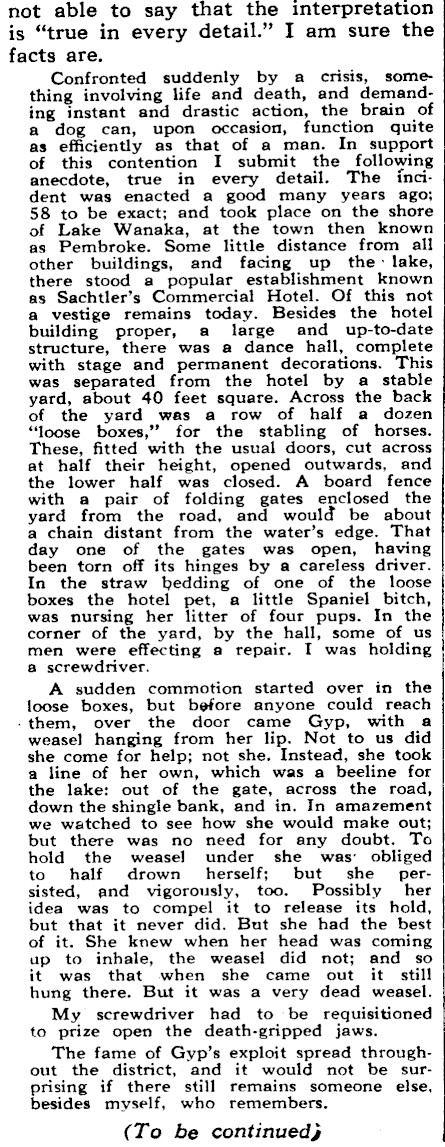 not able to say that the interpretation is "true in every detail." I am sure the facts are.

Confronted suddenly by a crisis, something involving life and death, and demanding instant and drastic action, the brain of a dog can, upon occasion, function quite as efficiently as that of a man. In support of this contention I submit the following anecdote, true in every detail. The incident was enacted a good many years ago; 58 to be exact; and took place on the shore of Lake Wanaka, at the town then known as Pembroke. Some little distance from all other buildings, and facing up the lake, there stood a popular establishment known as Sachtler's Commercial Hotel. Of this not a vestige remains today. Besides the hotel building proper, a large and up-to-date structure, there was a dance hall, complete with stage and permanent decorations. This was separated from the hotel by a stable yard, about 40 feet square. Across the back of the yard was a row of half a dozen "loose boxes," for the stabling of horses. These, fitted with the usual doors, cut across at half their height, opened outwards, and the lower half was closed. A board fence with a pair of folding gates enclosed the yard from the road, and would be about a chain distant from the water's edge. That day one of the gates was open, having been torn off its hinges by a careless driver. In the straw bedding of one of the loose boxes the hotel pet, a little Spaniel bitch, was nursing her litter of four pups. In the corner of the yard, by the hall, some of us men were effecting a repair. I was holding a screwdriver.

A sudden commotion started over in the loose boxes, but before anyone could reach them, over the door came Gyp, with a weasel hanging from her lip. Not to us did she come for help; not she. Instead, she took a line of her own, which was a beeline for the lake: out of the gate, across the road, down the shingle bank, and in. In amazement we watched to see how she would make out; but there was no need for any doubt. To hold the weasel under she was obliged to half drown herself; but she persisted, and vigorously, too. Possibly her idea was to compel it to release its hold, but that it never did. But she had the best of it. She knew when her head was coming up to inhale, the weasel did not; and so it was that when she came out it still hung there. But it was a very dead weasel.

My screwdriver had to be requisitioned to prize open the death-gripped jaws.

The fame of Gyp's exploit spread throughout the district, and it would not be surprising if there still remains someone else, besides myself, who remembers.

(To be continued)